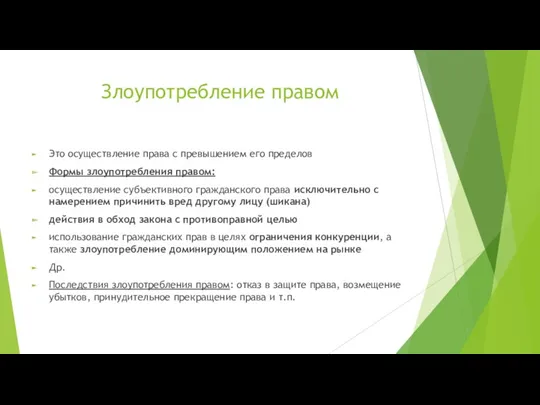 Злоупотребление правом

Это осуществление права с превышением его пределов

Формы злоупотребления правом:

осуществление субъективного гражданского права исключительно с намерением причинить вред другому лицу (шикана)

действия в обход закона с противоправной целью

использование гражданских прав в целях ограничения конкуренции, а также злоупотребление доминирующим положением на рынке

Др.

Последствия злоупотребления правом: отказ в защите права, возмещение убытков, принудительное прекращение права и т.п.